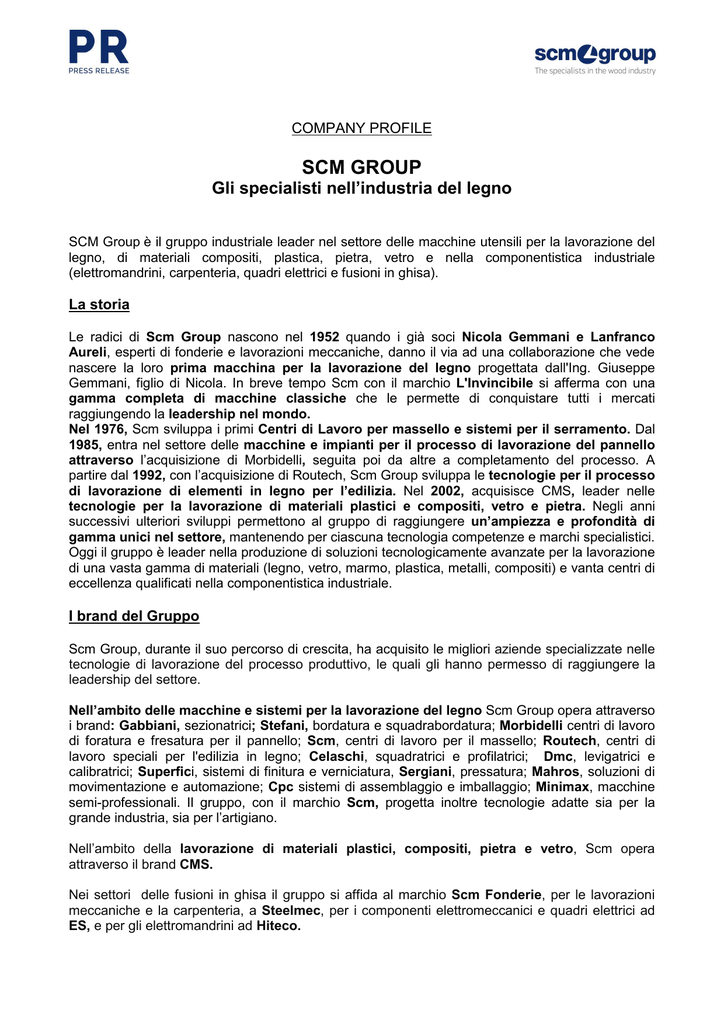 PR
PRESS RELEASE

scm group
The specialists in the wood industry

COMPANY PROFILE

SCM GROUP
Gli specialisti nell'industria del legno

SCM Group è il gruppo industriale leader nel settore delle macchine utensili per la lavorazione del legno, di materiali compositi, plastica, pietra, vetro e nella componentistica industriale (elettromandrini, carpenteria, quadri elettrici e fusioni in ghisa).

La storia

Le radici di Scm Group nascono nel 1952 quando i già soci Nicola Gemmani e Lanfranco Aureli, esperti di fonderie e lavorazioni meccaniche, danno il via ad una collaborazione che vede nascere la loro prima macchina per la lavorazione del legno progettata dall'Ing. Giuseppe Gemmani, figlio di Nicola. In breve tempo Scm con il marchio L'Invincibile si afferma con una gamma completa di macchine classiche che le permette di conquistare tutti i mercati raggiungendo la leadership nel mondo.
Nel 1976, Scm sviluppa i primi Centri di Lavoro per massello e sistemi per il serramento. Dal 1985, entra nel settore delle macchine e impianti per il processo di lavorazione del pannello attraverso l'acquisizione di Morbidelli, seguita poi da altre a completamento del processo. A partire dal 1992, con l'acquisizione di Routech, Scm Group sviluppa le tecnologie per il processo di lavorazione di elementi in legno per l'edilizia. Nel 2002, acquisisce CMS, leader nelle tecnologie per la lavorazione di materiali plastici e compositi, vetro e pietra. Negli anni successivi ulteriori sviluppi permettono al gruppo di raggiungere un'ampiezza e profondità di gamma unici nel settore, mantenendo per ciascuna tecnologia competenze e marchi specialistici. Oggi il gruppo è leader nella produzione di soluzioni tecnologicamente avanzate per la lavorazione di una vasta gamma di materiali (legno, vetro, marmo, plastica, metalli, compositi) e vanta centri di eccellenza qualificati nella componentistica industriale.

I brand del Gruppo

Scm Group, durante il suo percorso di crescita, ha acquisito le migliori aziende specializzate nelle tecnologie di lavorazione del processo produttivo, le quali gli hanno permesso di raggiungere la leadership del settore.

Nell'ambito delle macchine e sistemi per la lavorazione del legno Scm Group opera attraverso i brand: Gabbiani, sezionatrici; Stefani, bordatura e squadrabordatura; Morbidelli centri di lavoro di foratura e fresatura per il pannello; Scm, centri di lavoro per il massello; Routech, centri di lavoro speciali per l'edilizia in legno; Celaschi, squadratrici e profilatrici; Dmc, levigatrici e calibratrici; Superfici, sistemi di finitura e verniciatura, Sergiani, pressatura; Mahros, soluzioni di movimentazione e automazione; Cpc sistemi di assemblaggio e imballaggio; Minimax, macchine semi-professionali. Il gruppo, con il marchio Scm, progetta inoltre tecnologie adatte sia per la grande industria, sia per l'artigiano.

Nell'ambito della lavorazione di materiali plastici, compositi, pietra e vetro, Scm opera attraverso il brand CMS.

Nei settori delle fusioni in ghisa il gruppo si affida al marchio Scm Fonderie, per le lavorazioni meccaniche e la carpenteria, a Steelmec, per i componenti elettromeccanici e quadri elettrici ad ES, e per gli elettromandrini ad Hiteco.